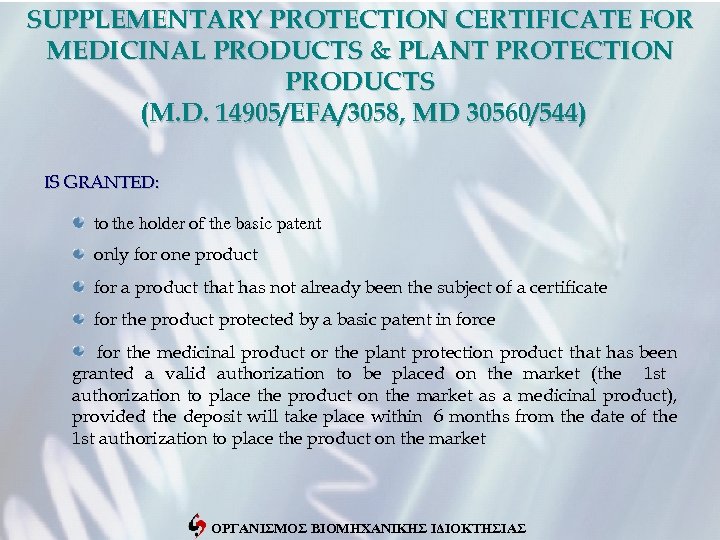 SUPPLEMENTARY PROTECTION CERTIFICATE FOR MEDICINAL PRODUCTS & PLANT PROTECTION PRODUCTS
(M.D. 14905/EFA/3058, MD 30560/544)

IS GRANTED:

• to the holder of the basic patent
• only for one product
• for a product that has not already been the subject of a certificate
• for the product protected by a basic patent in force
• for the medicinal product or the plant protection product that has been granted a valid authorization to be placed on the market (the 1st authorization to place the product on the market as a medicinal product), provided the deposit will take place within 6 months from the date of the 1st authorization to place the product on the market

ΟΡΓΑΝΙΣΜΟΣ ΒΙΟΜΗΧΑΝΙΚΗΣ ΙΔΙΟΚΤΗΣΙΑΣ